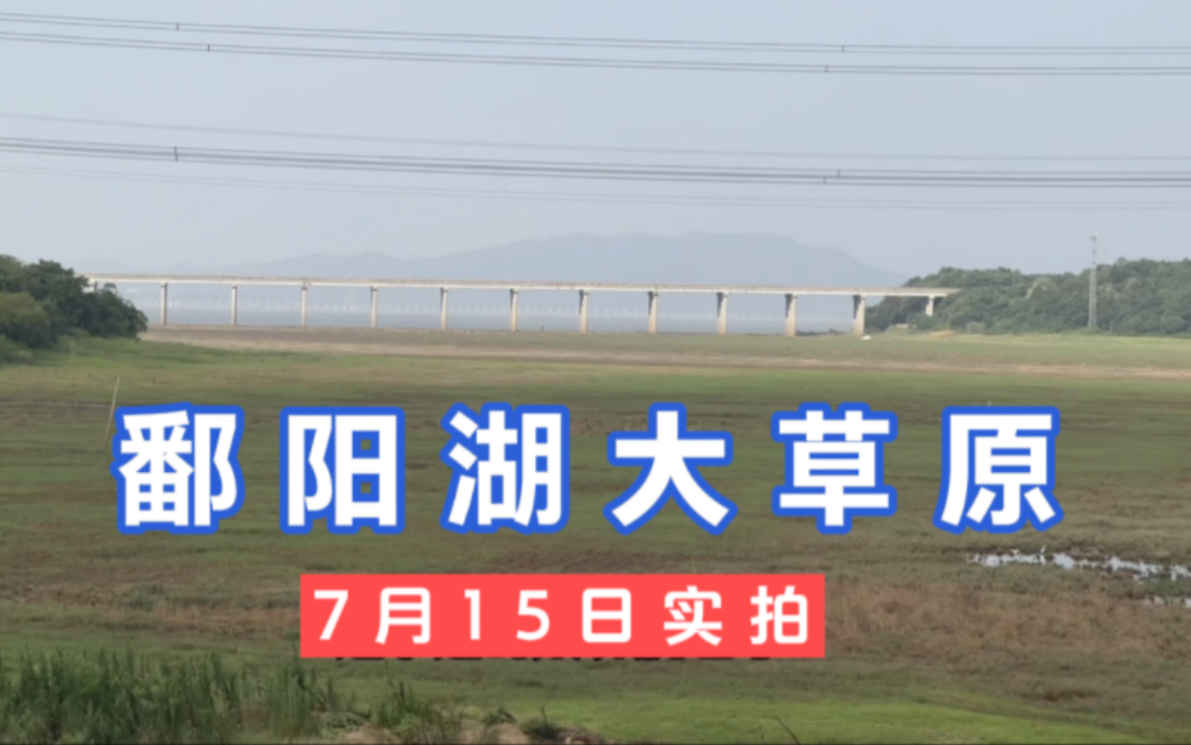 鄱阳湖大草原

7月15日实拍